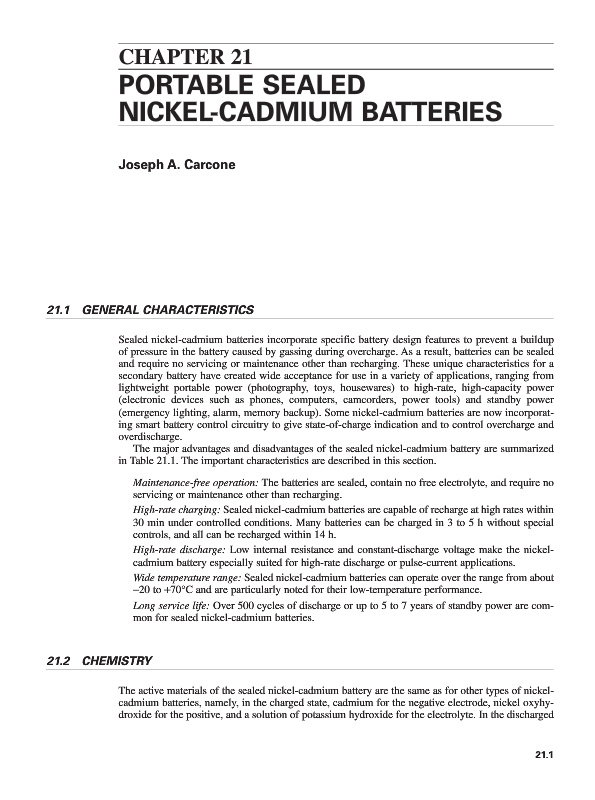 CHAPTER 21
PORTABLE SEALED NICKEL-CADMIUM BATTERIES

Joseph A. Carcone

21.1 GENERAL CHARACTERISTICS

Sealed nickel-cadmium batteries incorporate specific battery design features to prevent a buildup of pressure in the battery caused by gassing during overcharge. As a result, batteries can be sealed and require no servicing or maintenance other than recharging. These unique characteristics for a secondary battery have created wide acceptance for use in a variety of applications, ranging from lightweight portable power (photography, toys, housewares) to high-rate, high-capacity power (electronic devices such as phones, computers, camcorders, power tools) and standby power (emergency lighting, alarm, memory backup). Some nickel-cadmium batteries are now incorporating smart battery control circuitry to give state-of-charge indication and to control overcharge and overdischarge.

The major advantages and disadvantages of the sealed nickel-cadmium battery are summarized in Table 21.1. The important characteristics are described in this section.

Maintenance-free operation: The batteries are sealed, contain no free electrolyte, and require no servicing or maintenance other than recharging.

High-rate charging: Sealed nickel-cadmium batteries are capable of recharge at high rates within 30 min under controlled conditions. Many batteries can be charged in 3 to 5 h without special controls, and all can be recharged within 14 h.

High-rate discharge: Low internal resistance and constant-discharge voltage make the nickel-cadmium battery especially suited for high-rate discharge or pulse-current applications.

Wide temperature range: Sealed nickel-cadmium batteries can operate over the range from about –20 to +70°C and are particularly noted for their low-temperature performance.

Long service life: Over 500 cycles of discharge or up to 5 to 7 years of standby power are common for sealed nickel-cadmium batteries.

21.2 CHEMISTRY

The active materials of the sealed nickel-cadmium battery are the same as for other types of nickel-cadmium batteries, namely, in the charged state, cadmium for the negative electrode, nickel oxyhydroxide for the positive, and a solution of potassium hydroxide for the electrolyte. In the discharged

21.1